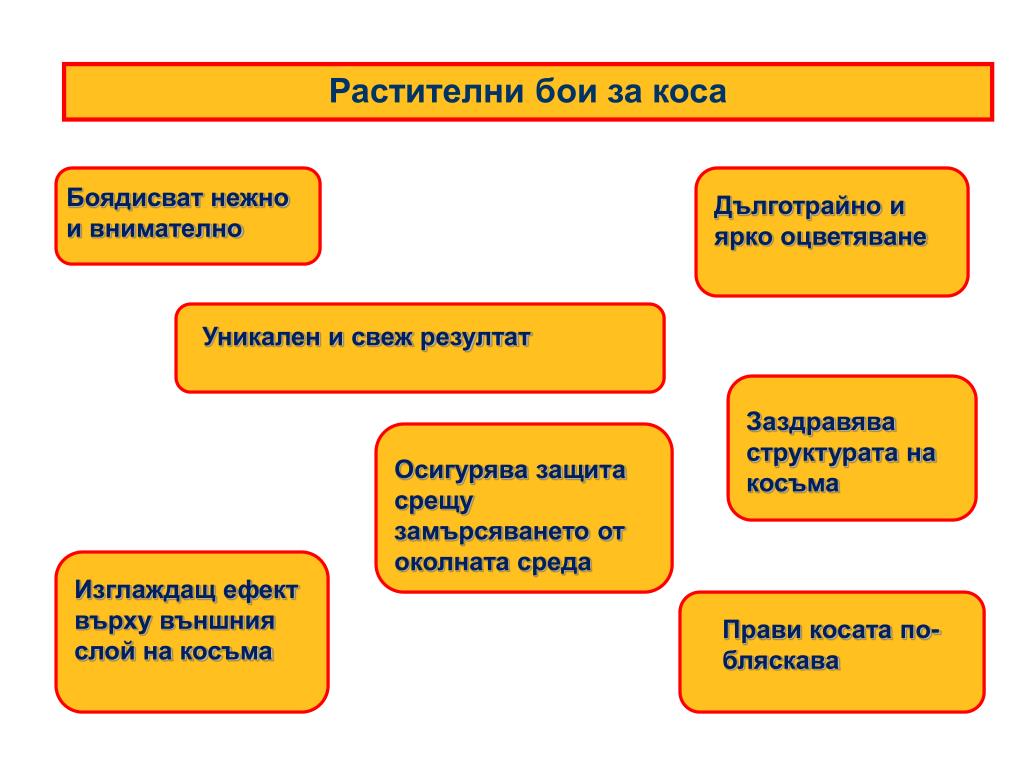 Растителни бои за коса

Боядисват нежно и внимателно

Дълготрайно и ярко оцветяване

Уникален и свеж резултат

Заздравява структурата на косъма

Осигурява защита срещу замърсяването от околната среда

Изглаждащ ефект върху външния слой на косъма

Прави косата по-бляскава